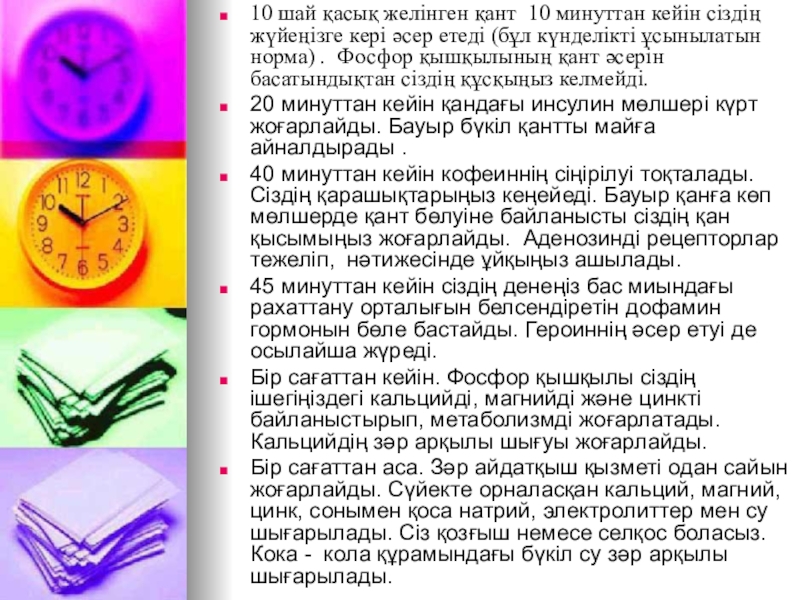 10 шай қасық желінген қант 10 минуттан кейін сіздің жүйеңізге кері әсер етеді (бұл күнделікті ұсынылатын норма) . Фосфор қышқылының қант әсерін басатындықтан сіздің құсқыңыз келмейді.

20 минуттан кейін қандағы инсулин мөлшері күрт жоғарлайды. Бауыр бүкіл қантты майға айналдырады .

40 минуттан кейін кофеиннің сіңірілуі тоқталады. Сіздің қарашықтарыңыз кеңейеді. Бауыр қанға көп мөлшерде қант бөлуіне байланысты сіздің қан қысымыңыз жоғарлайды. Аденозинді рецепторлар тежеліп, нәтижесінде ұйқыңыз ашылады.

45 минуттан кейін сіздің денеңіз бас миындағы рахаттану орталығын белсендіретін дофамин гормонын бөле бастайды. Героиннің әсер етуі де осылайша жүреді.

Бір сағаттан кейін. Фосфор қышқылы сіздің ішегіңіздегі кальцийді, магнийді және цинкті байланыстырып, метаболизмді жоғарлатады. Кальцийдің зәр арқылы шығуы жоғарлайды.

Бір сағаттан аса. Зәр айдатқыш қызметі одан сайын жоғарлайды. Сүйекте орналасқан кальций, магний, цинк, сонымен қоса натрий, электролиттер мен су шығарылады. Сіз қозғыш немесе селқос боласыз. Кока - кола құрамындағы бүкіл су зәр арқылы шығарылады.